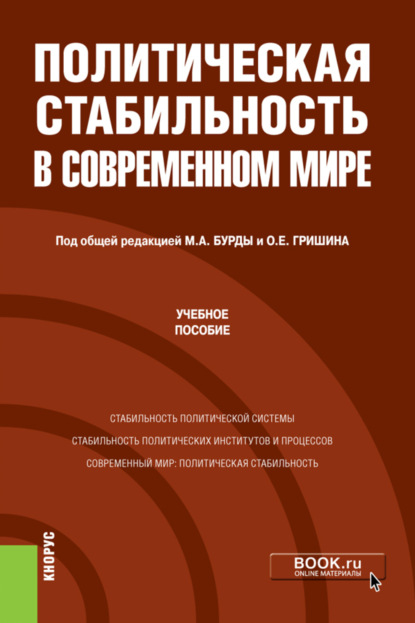 ПОЛИТИЧЕСКАЯ СТАБИЛЬНОСТЬ В СОВРЕМЕННОМ МИРЕ

Под общей редакцией М.А. БУРДЫ и О.Е. ГРИШИНА

УЧЕБНОЕ ПОСОБИЕ

СТАБИЛЬНОСТЬ ПОЛИТИЧЕСКОЙ СИСТЕМЫ

СТАБИЛЬНОСТЬ ПОЛИТИЧЕСКИХ ИНСТИТУТОВ И ПРОЦЕССОВ

СОВРЕМЕННЫЙ МИР: ПОЛИТИЧЕСКАЯ СТАБИЛЬНОСТЬ

КНОРУС

BOOK.ru
ONLINE МАТЕРИАЛЫ